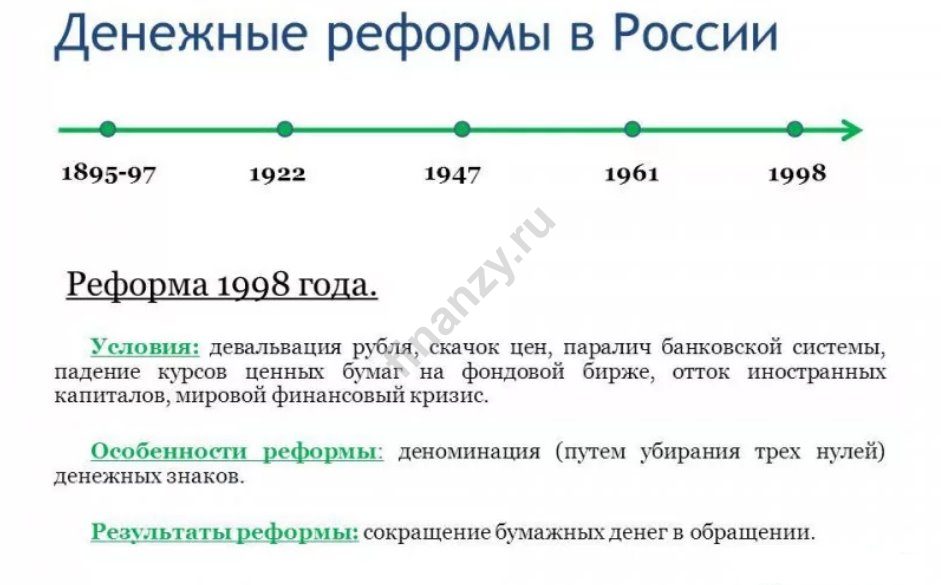 Денежные реформы в России

1895-97
1922
1947
1961
1998

finanzy.ru

Реформа 1998 года.

Условия: девальвация рубля, скачок цен, паралич банковской системы, падение курсов ценных бумаг на фондовой бирже, отток иностранных капиталов, мировой финансовый кризис.

Особенности реформы: деноминация (путем убирания трех нулей) денежных знаков.

Результаты реформы: сокращение бумажных денег в обращении.